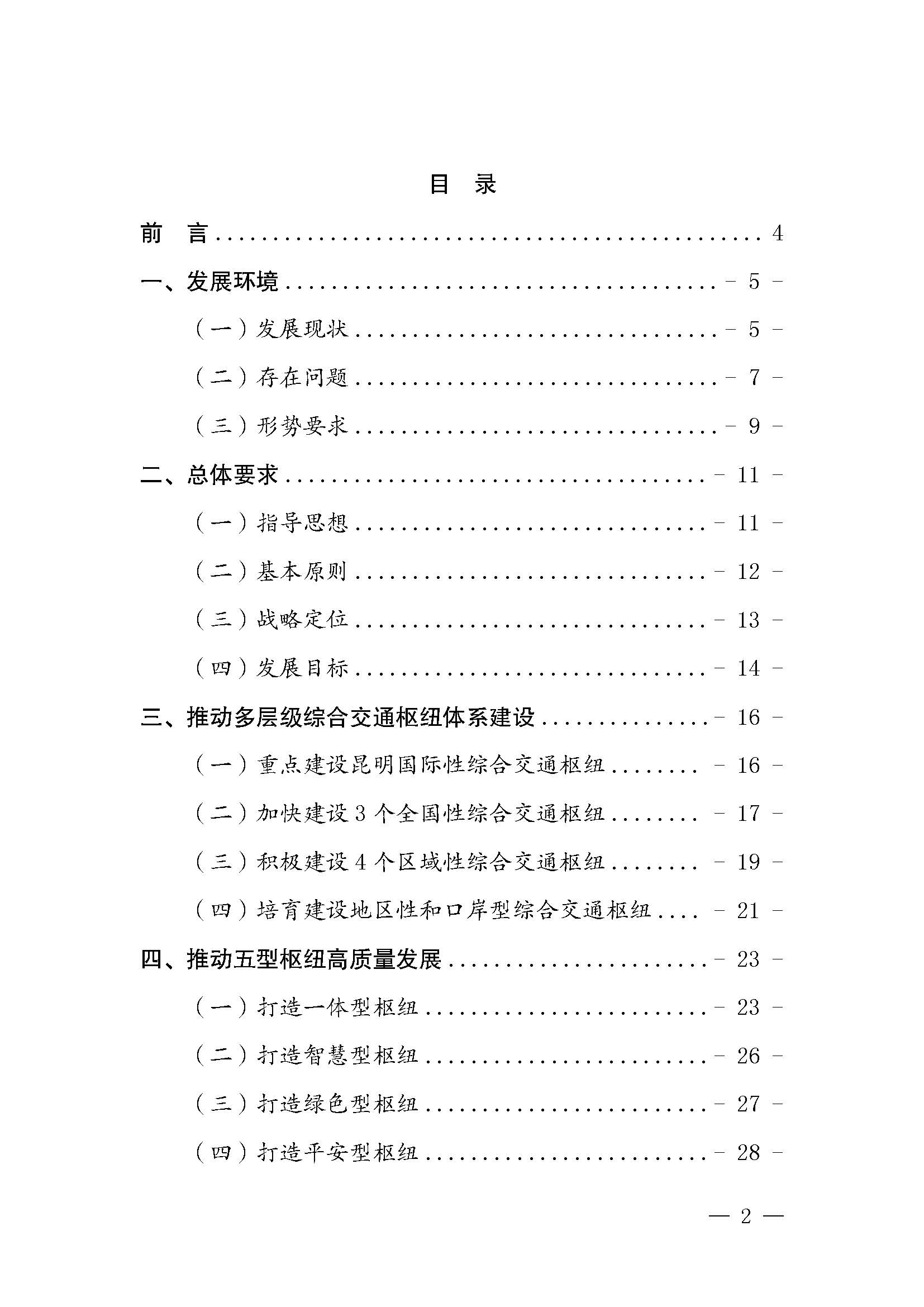 目 录

前 言 4

一、发展环境 - 5 -

（一）发展现状 - 5 -

（二）存在问题 - 7 -

（三）形势要求 - 9 -

二、总体要求 - 11 -

（一）指导思想 - 11 -

（二）基本原则 - 12 -

（三）战略定位 - 13 -

（四）发展目标 - 14 -

三、推动多层级综合交通枢纽体系建设 - 16 -

（一）重点建设昆明国际性综合交通枢纽 - 16 -

（二）加快建设3个全国性综合交通枢纽 - 17 -

（三）积极建设4个区域性综合交通枢纽 - 19 -

（四）培育建设地区性和口岸型综合交通枢纽 - 21 -

四、推动五型枢纽高质量发展 - 23 -

（一）打造一体型枢纽 - 23 -

（二）打造智慧型枢纽 - 26 -

（三）打造绿色型枢纽 - 27 -

（四）打造平安型枢纽 - 28 -

— 2 —